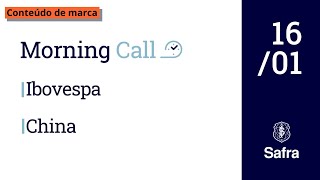 Conteúdo de marca

Morning Call

Ibovespa

China

16
/01

Safra